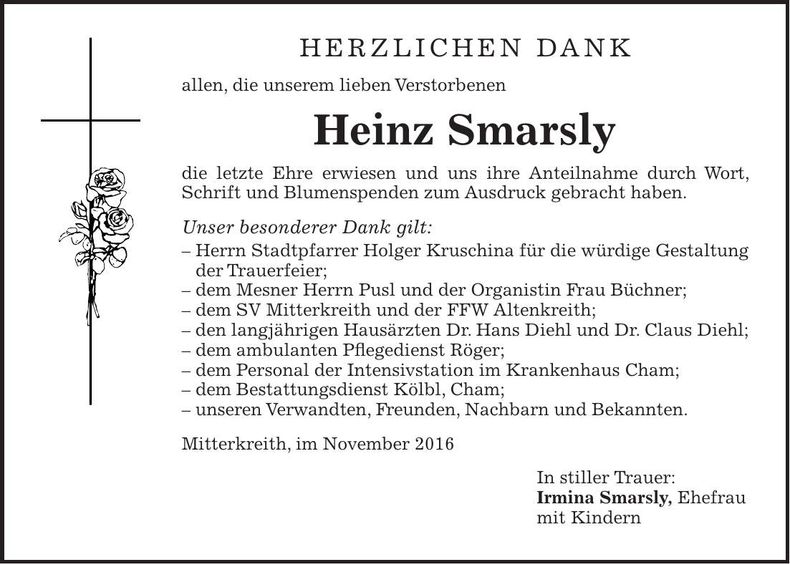 HERZLICHEN DANK

allen, die unserem lieben Verstorbenen

Heinz Smarsly

die letzte Ehre erwiesen und uns ihre Anteilnahme durch Wort, Schrift und Blumenspenden zum Ausdruck gebracht haben.

Unser besonderer Dank gilt:
– Herrn Stadtpfarrer Holger Kruschina für die würdige Gestaltung der Trauerfeier;
– dem Mesner Herrn Pusl und der Organistin Frau Büchner;
– dem SV Mitterkreith und der FFW Altenkreith;
– den langjährigen Hausärzten Dr. Hans Diehl und Dr. Claus Diehl;
– dem ambulanten Pflegedienst Röger;
– dem Personal der Intensivstation im Krankenhaus Cham;
– dem Bestattungsdienst Kölbl, Cham;
– unseren Verwandten, Freunden, Nachbarn und Bekannten.

Mitterkreith, im November 2016

In stiller Trauer:
Irmina Smarsly, Ehefrau
mit Kindern